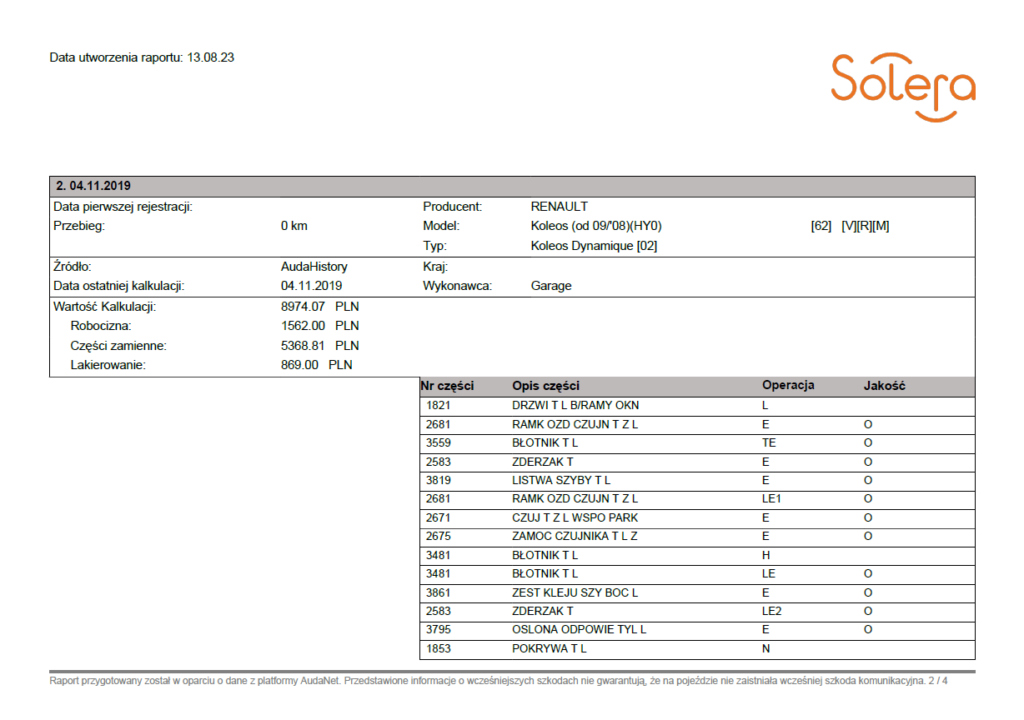 Data utworzenia raportu: 13.08.23

Solera

2. 04.11.2019

Data pierwszej rejestracji:
Przebieg: 0 km

Producent: RENAULT
Model: Koleos (od 09/'08)(HY0) [62] [V][R][M]
Typ: Koleos Dynamique [02]

Źródło: AudaHistory
Data ostatniej kalkulacji: 04.11.2019

Kraj:
Wykonawca: Garage

Wartość Kalkulacji: 8974.07 PLN
Robocizna: 1562.00 PLN
Części zamienne: 5368.81 PLN
Lakierowanie: 869.00 PLN

| Nr części | Opis części | Operacja | Jakość |
|---|---|---|---|
| 1821 | DRZWI T L B/RAMY OKN | L | |
| 2681 | RAMK OZD CZUJN T Z L | E | O |
| 3559 | BŁOTNIK T L | TE | O |
| 2583 | ZDERZAK T | E | O |
| 3819 | LISTWA SZYBY T L | E | O |
| 2681 | RAMK OZD CZUJN T Z L | LE1 | O |
| 2671 | CZUJ T Z L WSPO PARK | E | O |
| 2675 | ZAMOC CZUJNIKA T L Z | E | O |
| 3481 | BŁOTNIK T L | H | |
| 3481 | BŁOTNIK T L | LE | O |
| 3861 | ZEST KLEJU SZY BOC L | E | O |
| 2583 | ZDERZAK T | LE2 | O |
| 3795 | OSLONA ODPOWIE TYL L | E | O |
| 1853 | POKRYWA T L | N | |

Raport przygotowany został w oparciu o dane z platformy AudaNet. Przedstawione informacje o wcześniejszych szkodach nie gwarantują, że na pojeździe nie zaistniała wcześniej szkoda komunikacyjna. 2 / 4